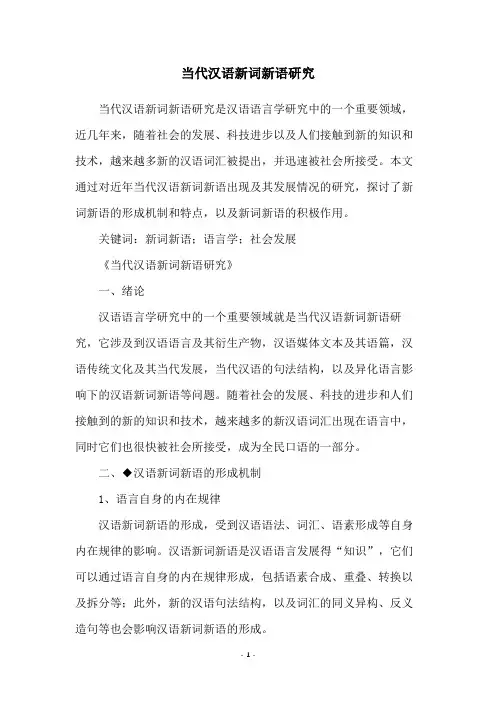 当代汉语新词新语研究

当代汉语新词新语研究是汉语语言学研究中的一个重要领域，近几年来，随着社会的发展、科技进步以及人们接触到新的知识和技术，越来越多新的汉语词汇被提出，并迅速被社会所接受。本文通过对近年当代汉语新词新语出现及其发展情况的研究，探讨了新词新语的形成机制和特点，以及新词新语的积极作用。

关键词：新词新语；语言学；社会发展

《当代汉语新词新语研究》

一、绪论

汉语语言学研究中的一个重要领域就是当代汉语新词新语研究，它涉及到汉语语言及其衍生产物，汉语媒体文本及其语篇，汉语传统文化及其当代发展，当代汉语的句法结构，以及异化语言影响下的汉语新词新语等问题。随着社会的发展、科技的进步和人们接触到的新的知识和技术，越来越多的新汉语词汇出现在语言中，同时它们也很快被社会所接受，成为全民口语的一部分。

二、◆汉语新词新语的形成机制

1、语言自身的内在规律

汉语新词新语的形成，受到汉语语法、词汇、语素形成等自身内在规律的影响。汉语新词新语是汉语语言发展得“知识”，它们可以通过语言自身的内在规律形成，包括语素合成、重叠、转换以及拆分等；此外，新的汉语句法结构，以及词汇的同义异构、反义造句等也会影响汉语新词新语的形成。

- 1 -